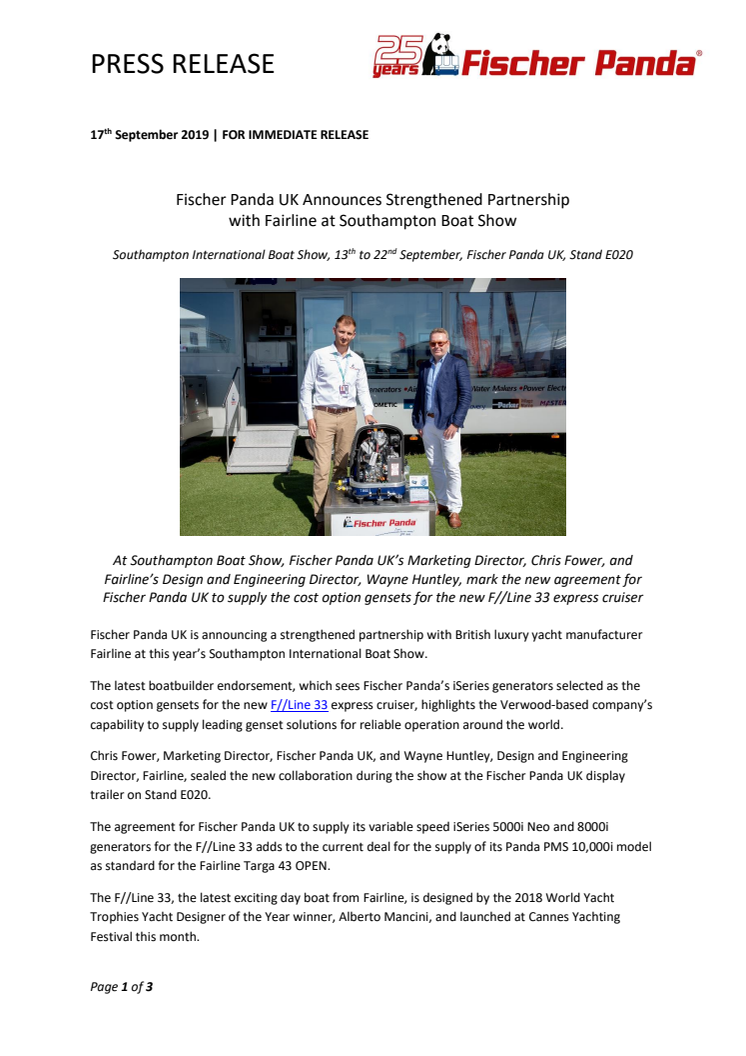 PRESS RELEASE

25 years Fischer Panda®

17th September 2019 | FOR IMMEDIATE RELEASE

Fischer Panda UK Announces Strengthened Partnership with Fairline at Southampton Boat Show

Southampton International Boat Show, 13th to 22nd September, Fischer Panda UK, Stand E020

Fischer Panda

At Southampton Boat Show, Fischer Panda UK's Marketing Director, Chris Fower, and Fairline's Design and Engineering Director, Wayne Huntley, mark the new agreement for Fischer Panda UK to supply the cost option gensets for the new F//Line 33 express cruiser

Fischer Panda UK is announcing a strengthened partnership with British luxury yacht manufacturer Fairline at this year's Southampton International Boat Show.

The latest boatbuilder endorsement, which sees Fischer Panda's iSeries generators selected as the cost option gensets for the new F//Line 33 express cruiser, highlights the Verwood-based company's capability to supply leading genset solutions for reliable operation around the world.

Chris Fower, Marketing Director, Fischer Panda UK, and Wayne Huntley, Design and Engineering Director, Fairline, sealed the new collaboration during the show at the Fischer Panda UK display trailer on Stand E020.

The agreement for Fischer Panda UK to supply its variable speed iSeries 5000i Neo and 8000i generators for the F//Line 33 adds to the current deal for the supply of its Panda PMS 10,000i model as standard for the Fairline Targa 43 OPEN.

The F//Line 33, the latest exciting day boat from Fairline, is designed by the 2018 World Yacht Trophies Yacht Designer of the Year winner, Alberto Mancini, and launched at Cannes Yachting Festival this month.

Page 1 of 3